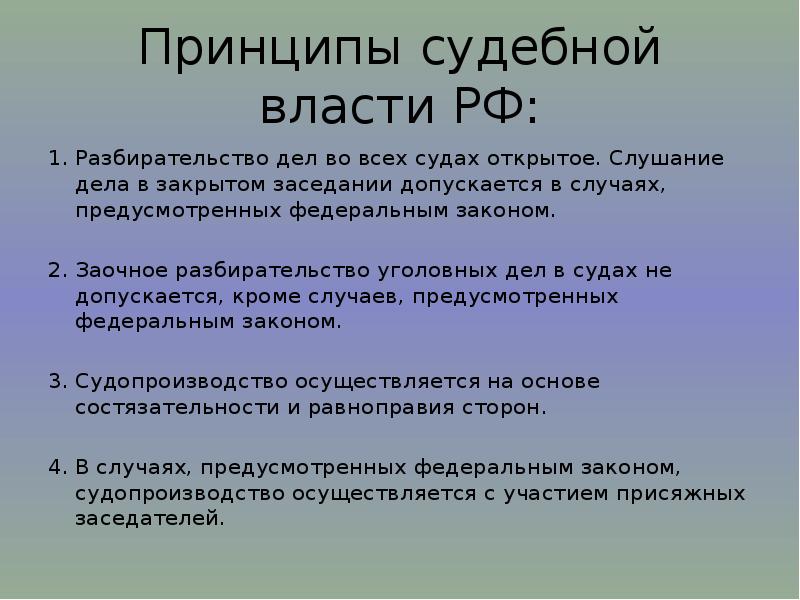 Принципы судебной власти РФ:

1. Разбирательство дел во всех судах открытое. Слушание дела в закрытом заседании допускается в случаях, предусмотренных федеральным законом.

2. Заочное разбирательство уголовных дел в судах не допускается, кроме случаев, предусмотренных федеральным законом.

3. Судопроизводство осуществляется на основе состязательности и равноправия сторон.

4. В случаях, предусмотренных федеральным законом, судопроизводство осуществляется с участием присяжных заседателей.